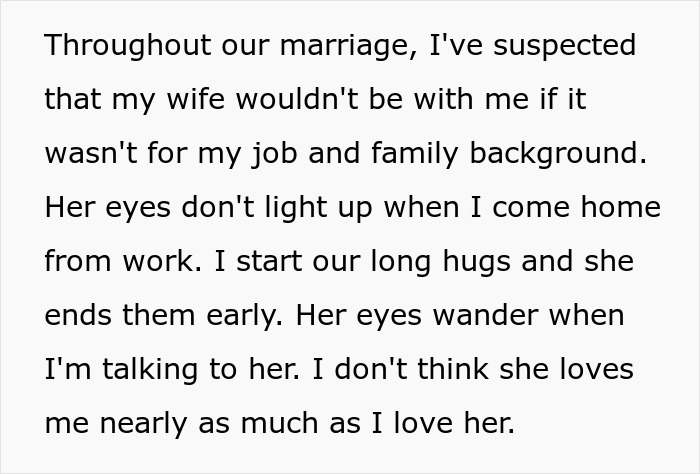 Throughout our marriage, I've suspected that my wife wouldn't be with me if it wasn't for my job and family background. Her eyes don't light up when I come home from work. I start our long hugs and she ends them early. Her eyes wander when I'm talking to her. I don't think she loves me nearly as much as I love her.